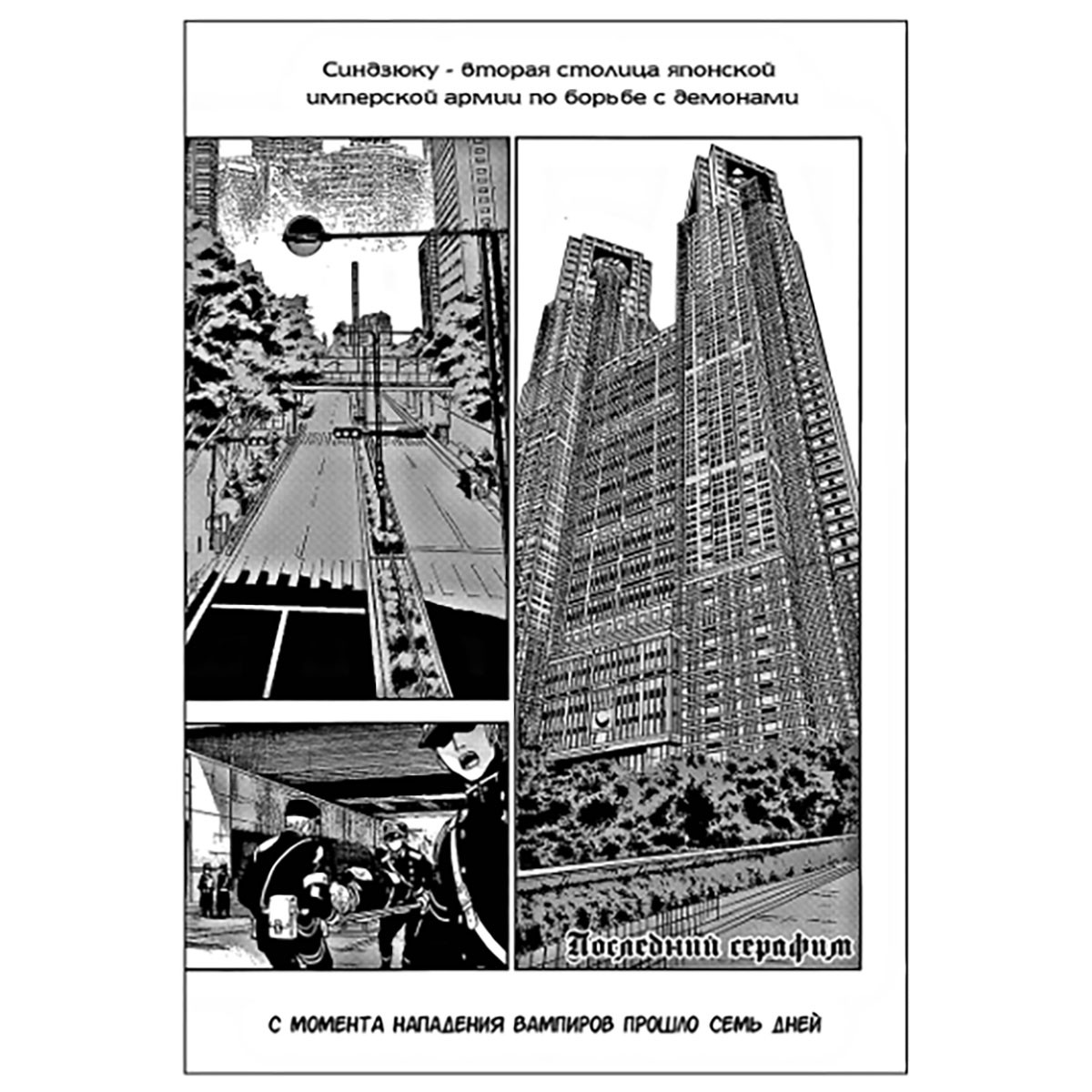 Синдзюку - вторая столица японской имперской армии по борьбе с демонами

Последний серафим

С МОМЕНТА НАПАДЕНИЯ ВАМПИРОВ ПРОШЛО СЕМЬ ДНЕЙ